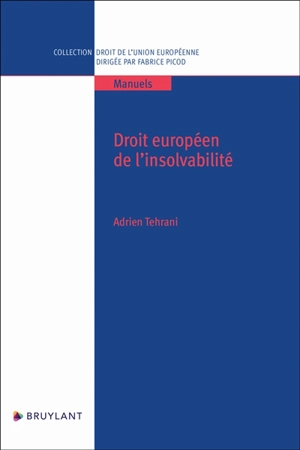 COLLECTION DROIT DE L'UNION EUROPÉENNE
DIRIGÉE PAR FABRICE PICOD

Manuels

Droit européen de l'insolvabilité

Adrien Tehrani

BRUYLANT